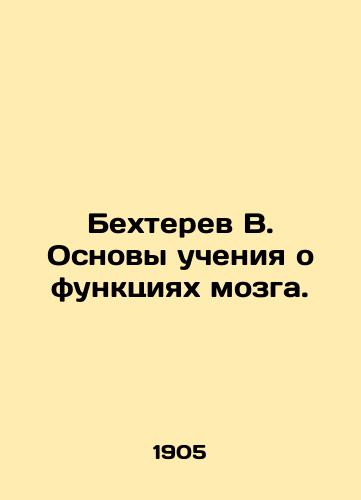 Бехтерев В. Основы учения о функциях мозга.

1905